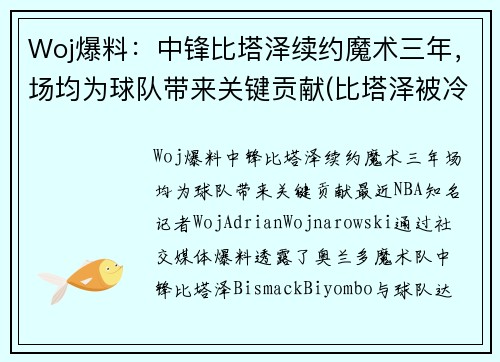 Woj爆料：中锋比塔泽续约魔术三年，场均为球队带来关键贡献(比塔泽被冷

Woj爆料中锋比塔泽续约魔术三年场均为球队带来关键贡献最近NBA知名记者WojAdrianWojnarowski通过社交媒体爆料透露了奥兰多魔术队中锋比塔泽BismackBiyombo与球队达